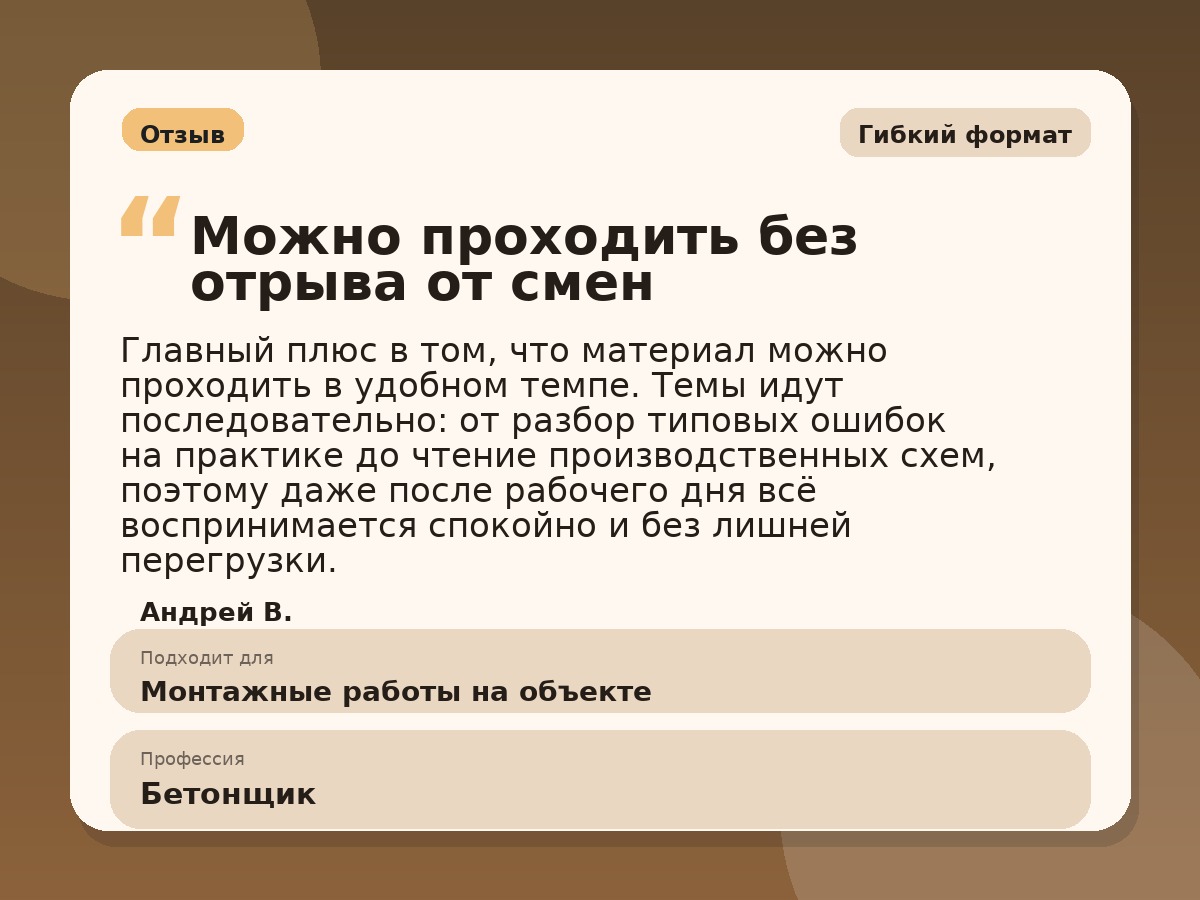 Отзыв

Гибкий формат

“Можно проходить без отрыва от смен

Главный плюс в том, что материал можно проходить в удобном темпе. Темы идут последовательно: от разбор типовых ошибок на практике до чтение производственных схем, поэтому даже после рабочего дня всё воспринимается спокойно и без лишней перегрузки.

Андрей В.

Подходит для
Монтажные работы на объекте

Профессия
Бетонщик